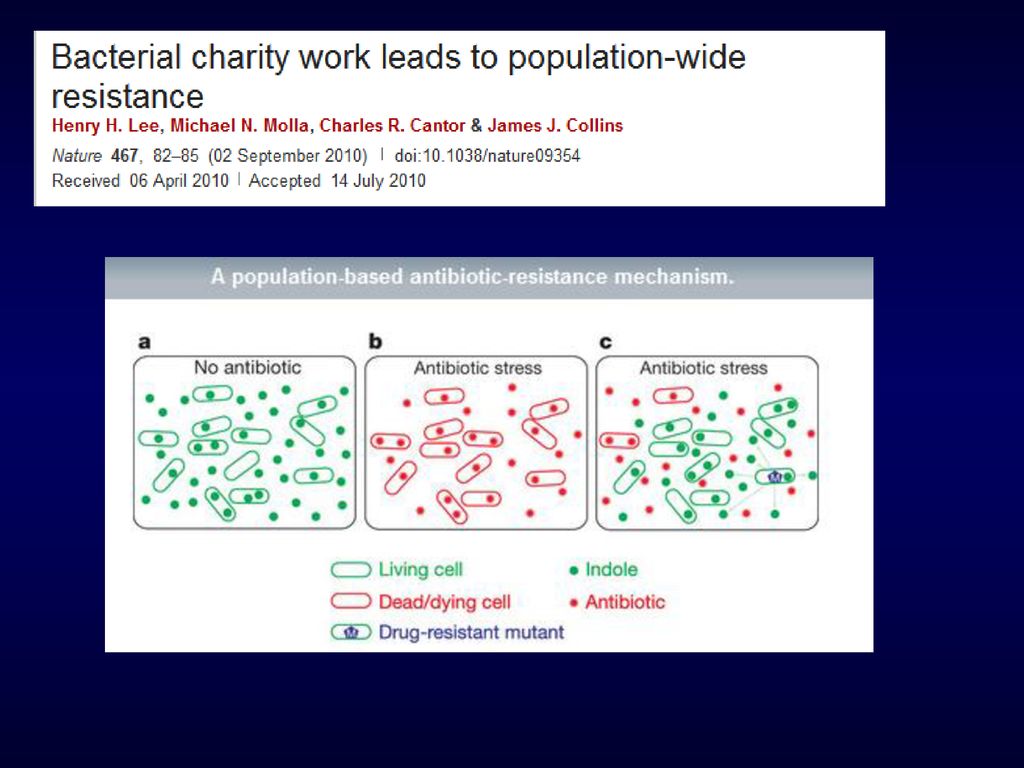 Bacterial charity work leads to population-wide resistance

Henry H. Lee, Michael N. Molla, Charles R. Cantor & James J. Collins

Nature 467, 82–85 (02 September 2010) | doi:10.1038/nature09354
Received 06 April 2010 | Accepted 14 July 2010

A population-based antibiotic-resistance mechanism.

a
No antibiotic

b
Antibiotic stress

c
Antibiotic stress

Living cell
Dead/dying cell
Drug-resistant mutant
Indole
Antibiotic